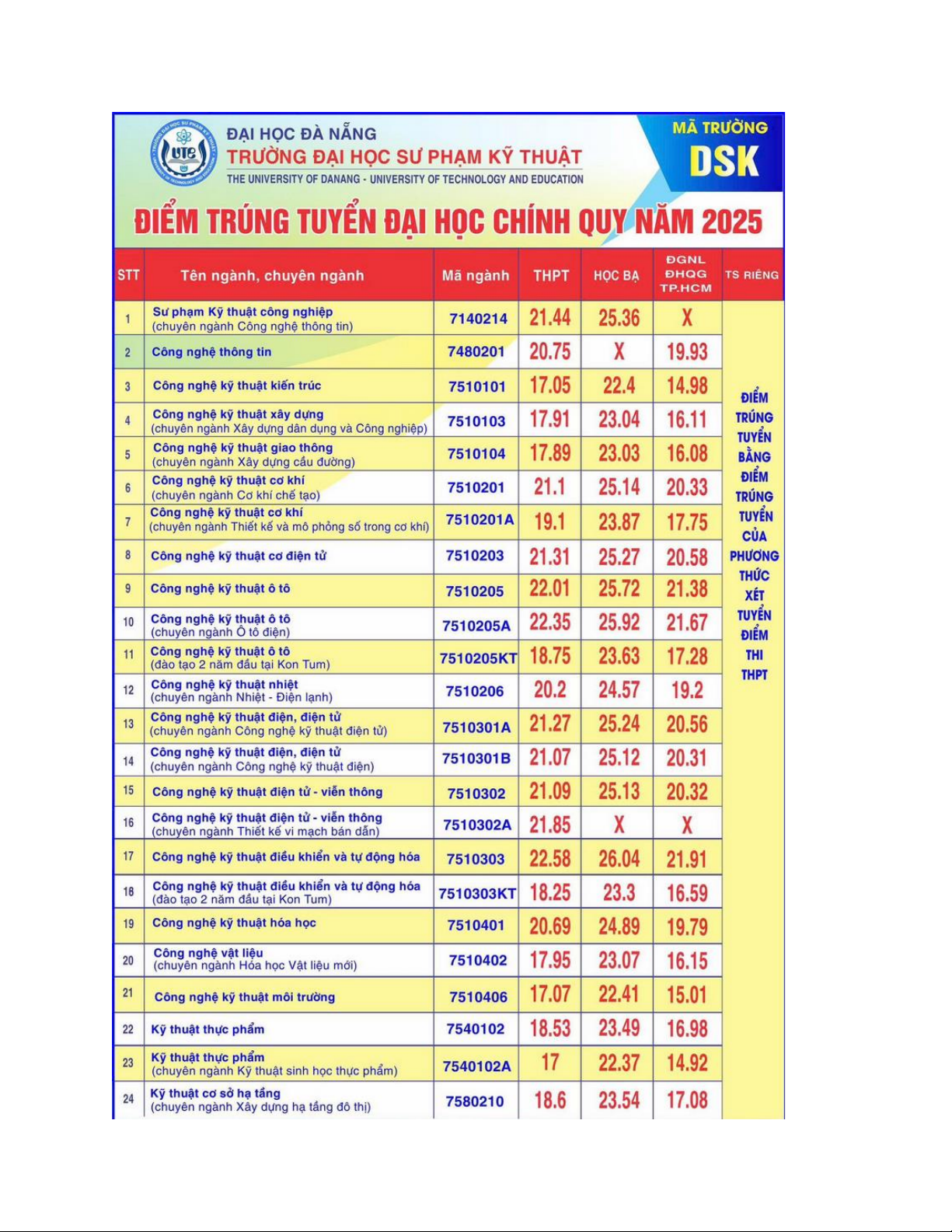 ĐẠI HỌC ĐÀ NẴNG
TRƯỜNG ĐẠI HỌC SƯ PHẠM KỸ THUẬT
THE UNIVERSITY OF DANANG - UNIVERSITY OF TECHNOLOGY AND EDUCATION

MÃ TRƯỜNG
DSK

ĐIỂM TRÚNG TUYỂN ĐẠI HỌC CHÍNH QUY NĂM 2025

| STT | Tên ngành, chuyên ngành | Mã ngành | THPT | HỌC BẠ | ĐGNL ĐHQG TP.HCM | TS RIÊNG |
|---|---|---|---|---|---|---|
| 1 | Sư phạm Kỹ thuật công nghiệp (chuyên ngành Công nghệ thông tin) | 7140214 | 21.44 | 25.36 | X | ĐIỂM TRÚNG TUYỂN BẰNG ĐIỂM TRÚNG TUYỂN CỦA PHƯƠNG THỨC XÉT TUYỂN ĐIỂM THI THPT |
| 2 | Công nghệ thông tin | 7480201 | 20.75 | X | 19.93 | |
| 3 | Công nghệ kỹ thuật kiến trúc | 7510101 | 17.05 | 22.4 | 14.98 | |
| 4 | Công nghệ kỹ thuật xây dựng (chuyên ngành Xây dựng dân dụng và Công nghiệp) | 7510103 | 17.91 | 23.04 | 16.11 | |
| 5 | Công nghệ kỹ thuật giao thông (chuyên ngành Xây dựng cầu đường) | 7510104 | 17.89 | 23.03 | 16.08 | |
| 6 | Công nghệ kỹ thuật cơ khí (chuyên ngành Cơ khí chế tạo) | 7510201 | 21.1 | 25.14 | 20.33 | |
| 7 | Công nghệ kỹ thuật cơ khí (chuyên ngành Thiết kế và mô phỏng số trong cơ khí) | 7510201A | 19.1 | 23.87 | 17.75 | |
| 8 | Công nghệ kỹ thuật cơ điện tử | 7510203 | 21.31 | 25.27 | 20.58 | |
| 9 | Công nghệ kỹ thuật ô tô | 7510205 | 22.01 | 25.72 | 21.38 | |
| 10 | Công nghệ kỹ thuật ô tô (chuyên ngành Ô tô điện) | 7510205A | 22.35 | 25.92 | 21.67 | |
| 11 | Công nghệ kỹ thuật ô tô (đào tạo 2 năm đầu tại Kon Tum) | 7510205KT | 18.75 | 23.63 | 17.28 | |
| 12 | Công nghệ kỹ thuật nhiệt (chuyên ngành Nhiệt - Điện lạnh) | 7510206 | 20.2 | 24.57 | 19.2 | |
| 13 | Công nghệ kỹ thuật điện, điện tử (chuyên ngành Công nghệ kỹ thuật điện tử) | 7510301A | 21.27 | 25.24 | 20.56 | |
| 14 | Công nghệ kỹ thuật điện, điện tử (chuyên ngành Công nghệ kỹ thuật điện) | 7510301B | 21.07 | 25.12 | 20.31 | |
| 15 | Công nghệ kỹ thuật điện tử - viễn thông | 7510302 | 21.09 | 25.13 | 20.32 | |
| 16 | Công nghệ kỹ thuật điện tử - viễn thông (chuyên ngành Thiết kế vi mạch bán dẫn) | 7510302A | 21.85 | X | X | |
| 17 | Công nghệ kỹ thuật điều khiển và tự động hóa | 7510303 | 22.58 | 26.04 | 21.91 | |
| 18 | Công nghệ kỹ thuật điều khiển và tự động hóa (đào tạo 2 năm đầu tại Kon Tum) | 7510303KT | 18.25 | 23.3 | 16.59 | |
| 19 | Công nghệ kỹ thuật hóa học | 7510401 | 20.69 | 24.89 | 19.79 | |
| 20 | Công nghệ vật liệu (chuyên ngành Hóa học Vật liệu mới) | 7510402 | 17.95 | 23.07 | 16.15 | |
| 21 | Công nghệ kỹ thuật môi trường | 7510406 | 17.07 | 22.41 | 15.01 | |
| 22 | Kỹ thuật thực phẩm | 7540102 | 18.53 | 23.49 | 16.98 | |
| 23 | Kỹ thuật thực phẩm (chuyên ngành Kỹ thuật sinh học thực phẩm) | 7540102A | 17 | 22.37 | 14.92 | |
| 24 | Kỹ thuật cơ sở hạ tầng (chuyên ngành Xây dựng hạ tầng đô thị) | 7580210 | 18.6 | 23.54 | 17.08 | |